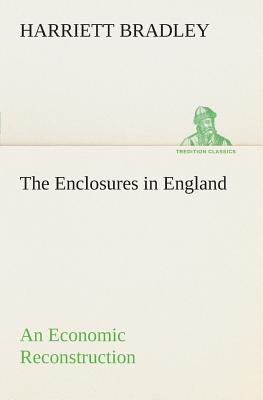 HARRIETT BRADLEY

TREDITION CLASSICS

The Enclosures in England

An Economic Reconstruction